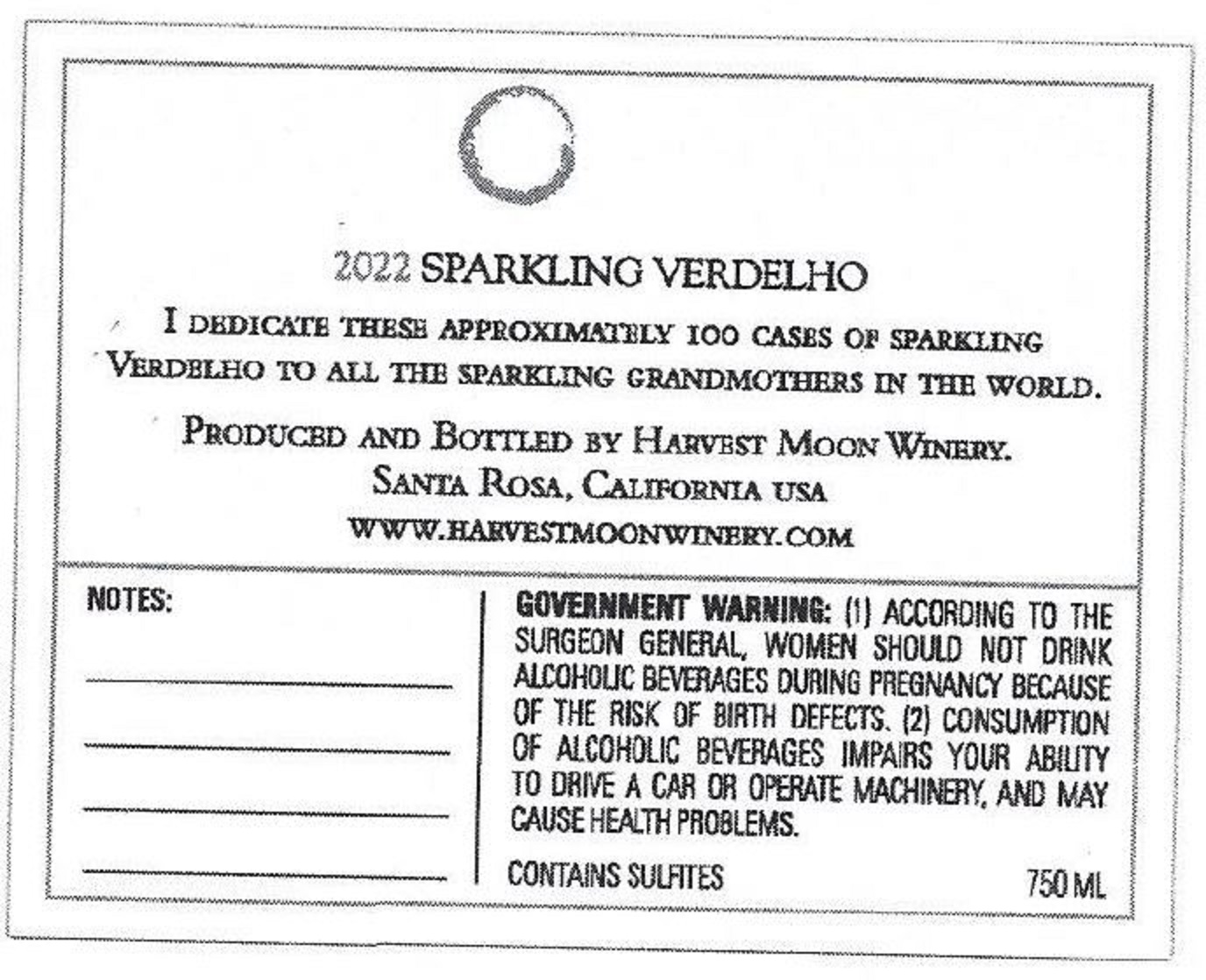 2022 SPARKLING VERDELHO

I DEDICATE THESE APPROXIMATELY 100 CASES OF SPARKLING VERDELHO TO ALL THE SPARKLING GRANDMOTHERS IN THE WORLD.

PRODUCED AND BOTTLED BY HARVEST MOON WINERY. SANTA ROSA, CALIFORNIA USA

WWW.HARVESTMOONWINERY.COM

NOTES:

GOVERNMENT WARNING: (1) ACCORDING TO THE SURGEON GENERAL, WOMEN SHOULD NOT DRINK ALCOHOLIC BEVERAGES DURING PREGNANCY BECAUSE OF THE RISK OF BIRTH DEFECTS. (2) CONSUMPTION OF ALCOHOLIC BEVERAGES IMPAIRS YOUR ABILITY TO DRIVE A CAR OR OPERATE MACHINERY, AND MAY CAUSE HEALTH PROBLEMS.

CONTAINS SULFITES

750 ML